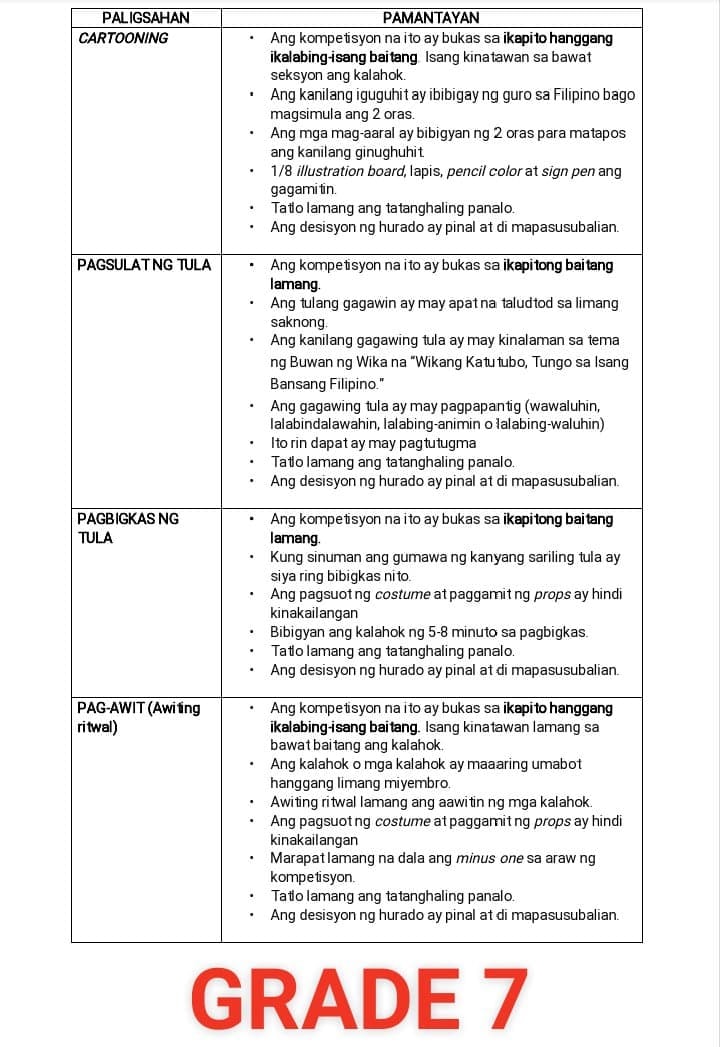 | PALIGSAHAN | PAMANTAYAN |
|---|---|
| CARTOONING | • Ang kompetisyon na ito ay bukas sa ikapito hanggang ikalabing-isang baitang. Isang kinatawan sa bawat seksyon ang kalahok. • Ang kanilang iguguhit ay ibibigay ng guro sa Filipino bago magsimula ang 2 oras. • Ang mga mag-aaral ay bibigyan ng 2 oras para matapos ang kanilang ginughuhit. • 1/8 illustration board, lapis, pencil color at sign pen ang gagamitin. • Tatlo lamang ang tatanghaling panalo. • Ang desisyon ng hurado ay pinal at di mapasusubalian. |
| PAGSULAT NG TULA | • Ang kompetisyon na ito ay bukas sa ikapitong baitang lamang. • Ang tulang gagawin ay may apat na taludtod sa limang saknong. • Ang kanilang gagawing tula ay may kinalaman sa tema ng Buwan ng Wika na "Wikang Katutubo, Tungo sa Isang Bansang Filipino." • Ang gagawing tula ay may pagpapantig (wawaluhin, lalabindalawahin, lalabing-animin o lalabing-waluhin) • Ito rin dapat ay may pagtutugma • Tatlo lamang ang tatanghaling panalo. • Ang desisyon ng hurado ay pinal at di mapasusubalian. |
| PAGBIGKAS NG TULA | • Ang kompetisyon na ito ay bukas sa ikapitong baitang lamang. • Kung sinuman ang gumawa ng kanyang sariling tula ay siya ring bibigkas nito. • Ang pagsuot ng costume at paggamit ng props ay hindi kinakailangan • Bibigyan ang kalahok ng 5-8 minuto sa pagbigkas. • Tatlo lamang ang tatanghaling panalo. • Ang desisyon ng hurado ay pinal at di mapasusubalian. |
| PAG-AWIT (Awiting ritwal) | • Ang kompetisyon na ito ay bukas sa ikapito hanggang ikalabing-isang baitang. Isang kinatawan lamang sa bawat baitang ang kalahok. • Ang kalahok o mga kalahok ay maaaring umabot hanggang limang miyembro. • Awiting ritwal lamang ang aawitin ng mga kalahok. • Ang pagsuot ng costume at paggamit ng props ay hindi kinakailangan • Marapat lamang na dala ang minus one sa araw ng kompetisyon. • Tatlo lamang ang tatanghaling panalo. • Ang desisyon ng hurado ay pinal at di mapasusubalian. |

GRADE 7